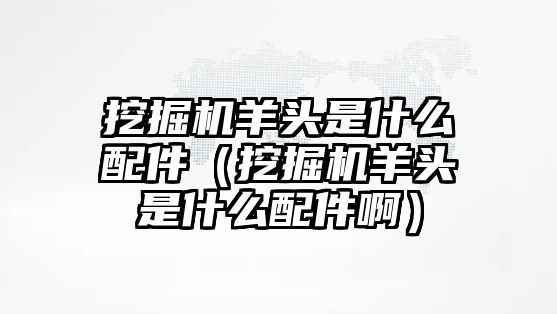 挖掘机羊头是什么配件（挖掘机羊头是什么配件啊）